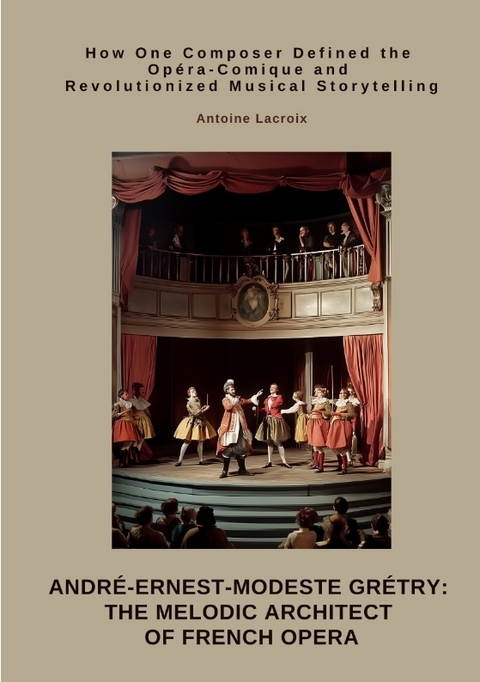 How One Composer Defined the Opéra-Comique and Revolutionized Musical Storytelling

Antoine Lacroix

ANDRÉ-ERNEST-MODESTE GRÉTRY: THE MELODIC ARCHITECT OF FRENCH OPERA